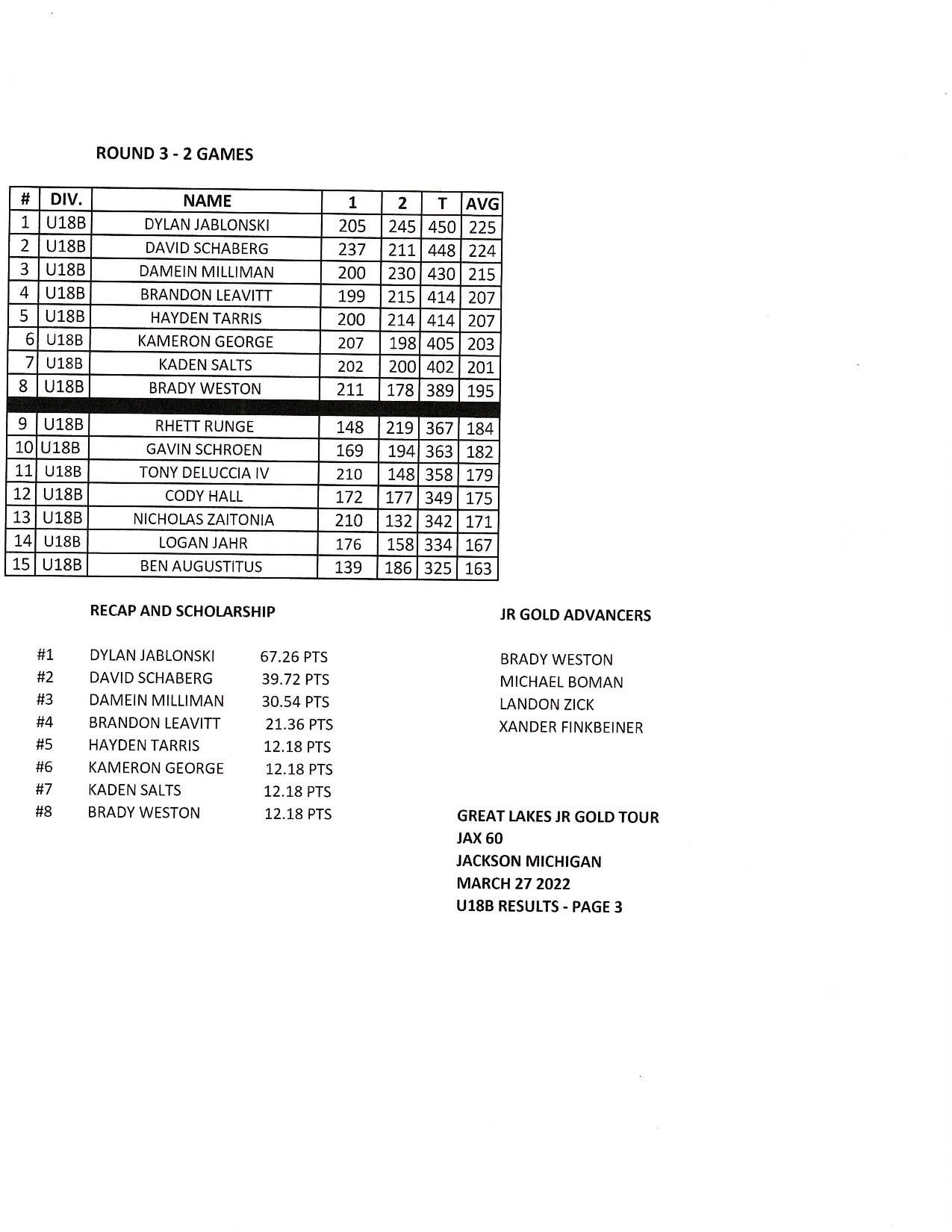 ROUND 3 - 2 GAMES

| # | DIV. | NAME | 1 | 2 | T | AVG |
|---|---|---|---|---|---|---|
| 1 | U18B | DYLAN JABLONSKI | 205 | 245 | 450 | 225 |
| 2 | U18B | DAVID SCHABERG | 237 | 211 | 448 | 224 |
| 3 | U18B | DAMEIN MILLIMAN | 200 | 230 | 430 | 215 |
| 4 | U18B | BRANDON LEAVITT | 199 | 215 | 414 | 207 |
| 5 | U18B | HAYDEN TARRIS | 200 | 214 | 414 | 207 |
| 6 | U18B | KAMERON GEORGE | 207 | 198 | 405 | 203 |
| 7 | U18B | KADEN SALTS | 202 | 200 | 402 | 201 |
| 8 | U18B | BRADY WESTON | 211 | 178 | 389 | 195 |
| 9 | U18B | RHETT RUNGE | 148 | 219 | 367 | 184 |
| 10 | U18B | GAVIN SCHROEN | 169 | 194 | 363 | 182 |
| 11 | U18B | TONY DELUCCIA IV | 210 | 148 | 358 | 179 |
| 12 | U18B | CODY HALL | 172 | 177 | 349 | 175 |
| 13 | U18B | NICHOLAS ZAITONIA | 210 | 132 | 342 | 171 |
| 14 | U18B | LOGAN JAHR | 176 | 158 | 334 | 167 |
| 15 | U18B | BEN AUGUSTITUS | 139 | 186 | 325 | 163 |

RECAP AND SCHOLARSHIP

#1 DYLAN JABLONSKI 67.26 PTS
#2 DAVID SCHABERG 39.72 PTS
#3 DAMEIN MILLIMAN 30.54 PTS
#4 BRANDON LEAVITT 21.36 PTS
#5 HAYDEN TARRIS 12.18 PTS
#6 KAMERON GEORGE 12.18 PTS
#7 KADEN SALTS 12.18 PTS
#8 BRADY WESTON 12.18 PTS

JR GOLD ADVANCERS

BRADY WESTON
MICHAEL BOMAN
LANDON ZICK
XANDER FINKBEINER

GREAT LAKES JR GOLD TOUR
JAX 60
JACKSON MICHIGAN
MARCH 27 2022
U18B RESULTS - PAGE 3